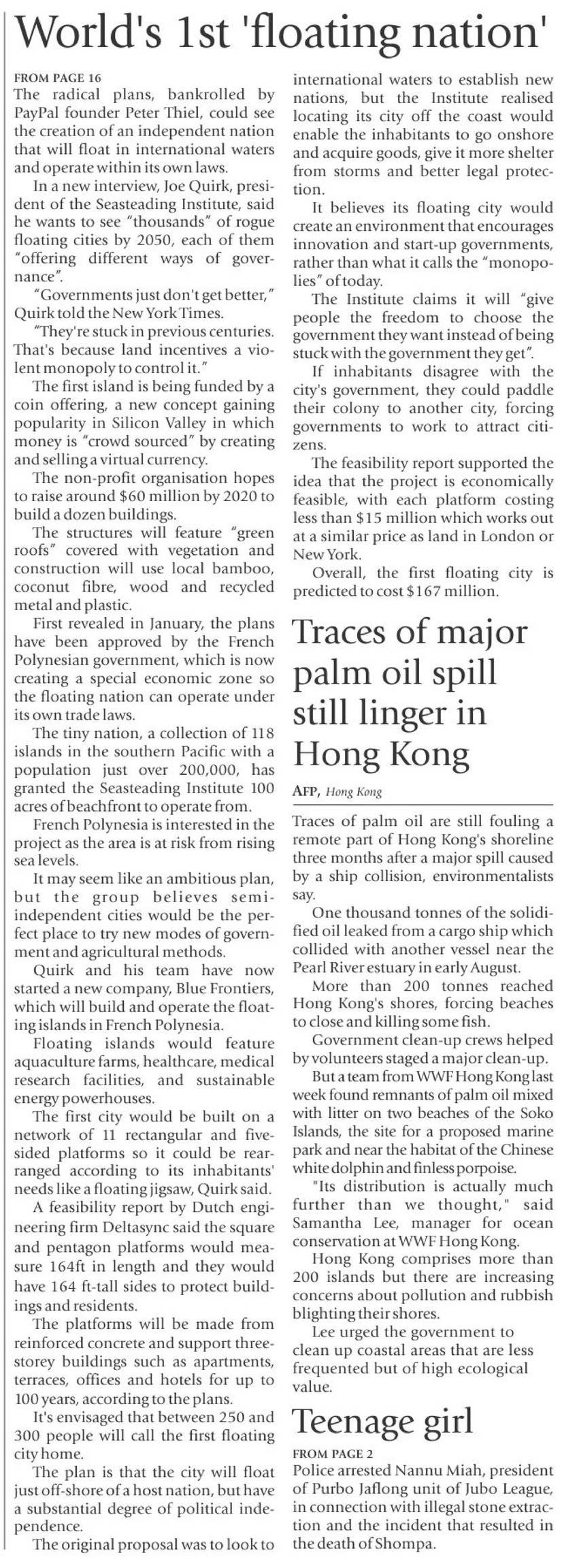 World's 1st 'floating nation'

FROM PAGE 16
The radical plans, bankrolled by PayPal founder Peter Thiel, could see the creation of an independent nation that will float in international waters and operate within its own laws.

In a new interview, Joe Quirk, president of the Seasteading Institute, said he wants to see "thousands" of rogue floating cities by 2050, each of them "offering different ways of governance".

"Governments just don't get better," Quirk told the New York Times.

"They're stuck in previous centuries. That's because land incentives a violent monopoly to control it."

The first island is being funded by a coin offering, a new concept gaining popularity in Silicon Valley in which money is "crowd sourced" by creating and selling a virtual currency.

The non-profit organisation hopes to raise around $60 million by 2020 to build a dozen buildings.

The structures will feature "green roofs" covered with vegetation and construction will use local bamboo, coconut fibre, wood and recycled metal and plastic.

First revealed in January, the plans have been approved by the French Polynesian government, which is now creating a special economic zone so the floating nation can operate under its own trade laws.

The tiny nation, a collection of 118 islands in the southern Pacific with a population just over 200,000, has granted the Seasteading Institute 100 acres of beachfront to operate from.

French Polynesia is interested in the project as the area is at risk from rising sea levels.

It may seem like an ambitious plan, but the group believes semi-independent cities would be the perfect place to try new modes of government and agricultural methods.

Quirk and his team have now started a new company, Blue Frontiers, which will build and operate the floating islands in French Polynesia.

Floating islands would feature aquaculture farms, healthcare, medical research facilities, and sustainable energy powerhouses.

The first city would be built on a network of 11 rectangular and five-sided platforms so it could be rearranged according to its inhabitants' needs like a floating jigsaw, Quirk said.

A feasibility report by Dutch engineering firm Deltasync said the square and pentagon platforms would measure 164ft in length and they would have 164 ft-tall sides to protect buildings and residents.

The platforms will be made from reinforced concrete and support three-storey buildings such as apartments, terraces, offices and hotels for up to 100 years, according to the plans.

It's envisaged that between 250 and 300 people will call the first floating city home.

The plan is that the city will float just off-shore of a host nation, but have a substantial degree of political independence.

The original proposal was to look to international waters to establish new nations, but the Institute realised locating its city off the coast would enable the inhabitants to go onshore and acquire goods, give it more shelter from storms and better legal protection.

It believes its floating city would create an environment that encourages innovation and start-up governments, rather than what it calls the "monopolies" of today.

The Institute claims it will "give people the freedom to choose the government they want instead of being stuck with the government they get".

If inhabitants disagree with the city's government, they could paddle their colony to another city, forcing governments to work to attract citizens.

The feasibility report supported the idea that the project is economically feasible, with each platform costing less than $15 million which works out at a similar price as land in London or New York.

Overall, the first floating city is predicted to cost $167 million.

Traces of major palm oil spill still linger in Hong Kong

AFP, Hong Kong

Traces of palm oil are still fouling a remote part of Hong Kong's shoreline three months after a major spill caused by a ship collision, environmentalists say.

One thousand tonnes of the solidified oil leaked from a cargo ship which collided with another vessel near the Pearl River estuary in early August.

More than 200 tonnes reached Hong Kong's shores, forcing beaches to close and killing some fish.

Government clean-up crews helped by volunteers staged a major clean-up.

But a team from WWF Hong Kong last week found remnants of palm oil mixed with litter on two beaches of the Soko Islands, the site for a proposed marine park and near the habitat of the Chinese white dolphin and finless porpoise.

"Its distribution is actually much further than we thought," said Samantha Lee, manager for ocean conservation at WWF Hong Kong.

Hong Kong comprises more than 200 islands but there are increasing concerns about pollution and rubbish blighting their shores.

Lee urged the government to clean up coastal areas that are less frequented but of high ecological value.

Teenage girl

FROM PAGE 2
Police arrested Nannu Miah, president of Purbo Jaflong unit of Jubo League, in connection with illegal stone extraction and the incident that resulted in the death of Shompa.